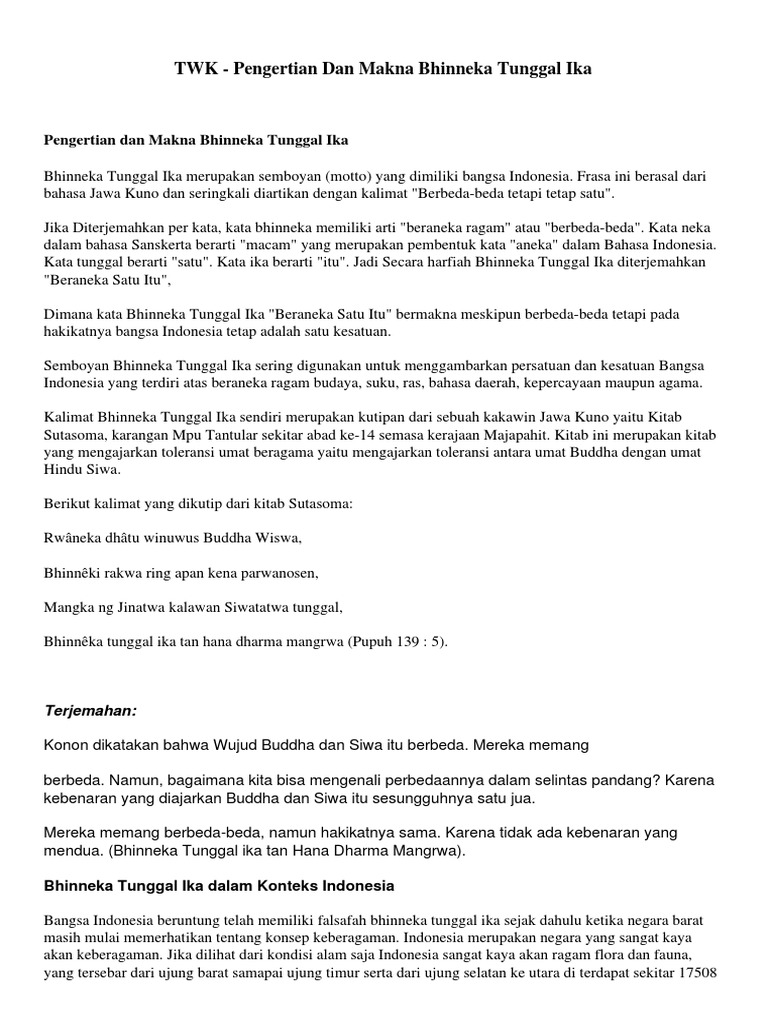 TWK - Pengertian Dan Makna Bhinneka Tunggal Ika

Pengertian dan Makna Bhinneka Tunggal Ika

Bhinneka Tunggal Ika merupakan semboyan (motto) yang dimiliki bangsa Indonesia. Frasa ini berasal dari bahasa Jawa Kuno dan seringkali diartikan dengan kalimat "Berbeda-beda tetapi tetap satu".

Jika Diterjemahkan per kata, kata bhinneka memiliki arti "beraneka ragam" atau "berbeda-beda". Kata neka dalam bahasa Sanskerta berarti "macam" yang merupakan pembentuk kata "aneka" dalam Bahasa Indonesia. Kata tunggal berarti "satu". Kata ika berarti "itu". Jadi Secara harfiah Bhinneka Tunggal Ika diterjemahkan "Beraneka Satu Itu",

Dimana kata Bhinneka Tunggal Ika "Beraneka Satu Itu" bermakna meskipun berbeda-beda tetapi pada hakikatnya bangsa Indonesia tetap adalah satu kesatuan.

Semboyan Bhinneka Tunggal Ika sering digunakan untuk menggambarkan persatuan dan kesatuan Bangsa Indonesia yang terdiri atas beraneka ragam budaya, suku, ras, bahasa daerah, kepercayaan maupun agama.

Kalimat Bhinneka Tunggal Ika sendiri merupakan kutipan dari sebuah kakawin Jawa Kuno yaitu Kitab Sutasoma, karangan Mpu Tantular sekitar abad ke-14 semasa kerajaan Majapahit. Kitab ini merupakan kitab yang mengajarkan toleransi umat beragama yaitu mengajarkan toleransi antara umat Buddha dengan umat Hindu Siwa.

Berikut kalimat yang dikutip dari kitab Sutasoma:

Rwâneka dhâtu winuwus Buddha Wiswa,

Bhinnêki rakwa ring apan kena parwanosen,

Mangka ng Jinatwa kalawan Siwatatwa tunggal,

Bhinnêka tunggal ika tan hana dharma mangrwa (Pupuh 139 : 5).

Terjemahan:

Konon dikatakan bahwa Wujud Buddha dan Siwa itu berbeda. Mereka memang

berbeda. Namun, bagaimana kita bisa mengenali perbedaannya dalam selintas pandang? Karena kebenaran yang diajarkan Buddha dan Siwa itu sesungguhnya satu jua.

Mereka memang berbeda-beda, namun hakikatnya sama. Karena tidak ada kebenaran yang mendua. (Bhinneka Tunggal ika tan Hana Dharma Mangrwa).

Bhinneka Tunggal Ika dalam Konteks Indonesia

Bangsa Indonesia beruntung telah memiliki falsafah bhinneka tunggal ika sejak dahulu ketika negara barat masih mulai memerhatikan tentang konsep keberagaman. Indonesia merupakan negara yang sangat kaya akan keberagaman. Jika dilihat dari kondisi alam saja Indonesia sangat kaya akan ragam flora dan fauna, yang tersebar dari ujung barat samapai ujung timur serta dari ujung selatan ke utara di terdapat sekitar 17508